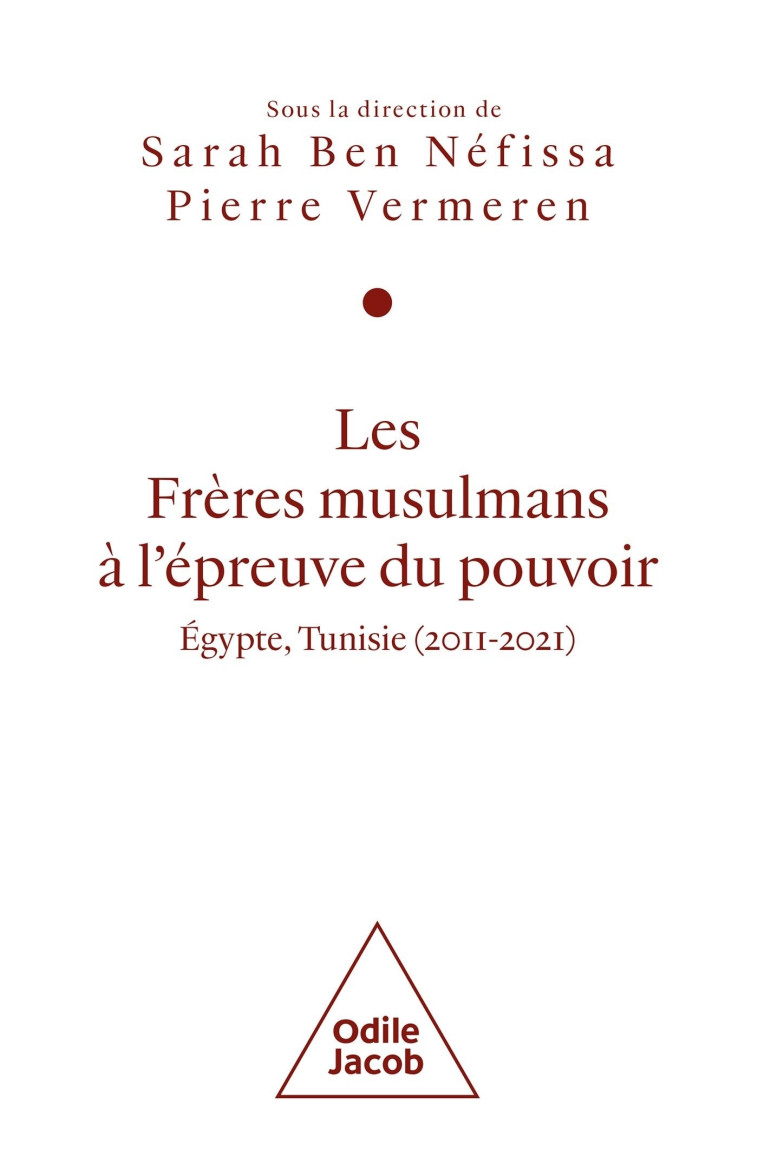 Sous la direction de
Sarah Ben Néfissa
Pierre Vermeren

Les
Frères musulmans
à l'épreuve du pouvoir

Égypte, Tunisie (2011-2021)

Odile
Jacob